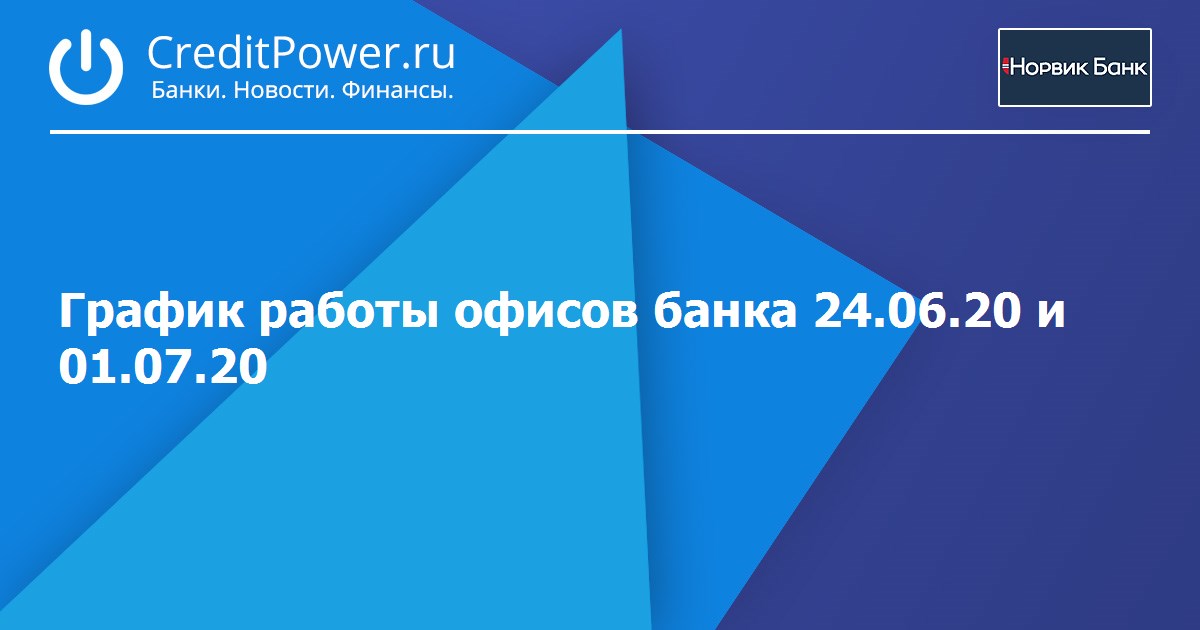 CreditPower.ru
Банки. Новости. Финансы.

Норвик Банк

График работы офисов банка 24.06.20 и 01.07.20